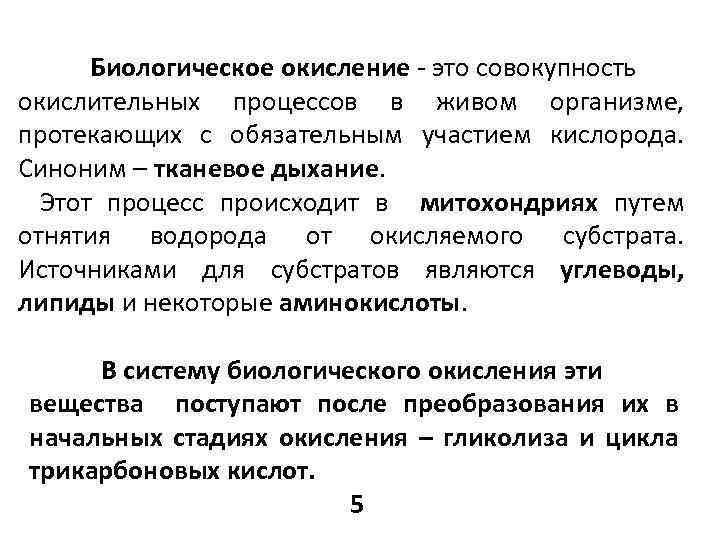 Биологическое окисление - это совокупность окислительных процессов в живом организме, протекающих с обязательным участием кислорода. Синоним – тканевое дыхание.

Этот процесс происходит в митохондриях путем отнятия водорода от окисляемого субстрата. Источниками для субстратов являются углеводы, липиды и некоторые аминокислоты.

В систему биологического окисления эти вещества поступают после преобразования их в начальных стадиях окисления – гликолиза и цикла трикарбоновых кислот.

5